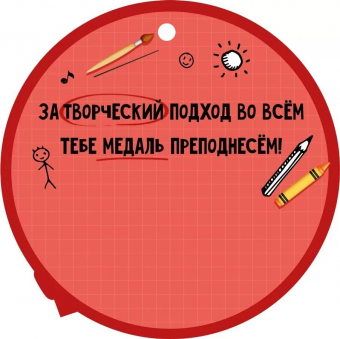 ЗА ТВОРЧЕСКИЙ ПОДХОД ВО ВСЁМ
ТЕБЕ МЕДАЛЬ ПРЕПОДНЕСЁМ!